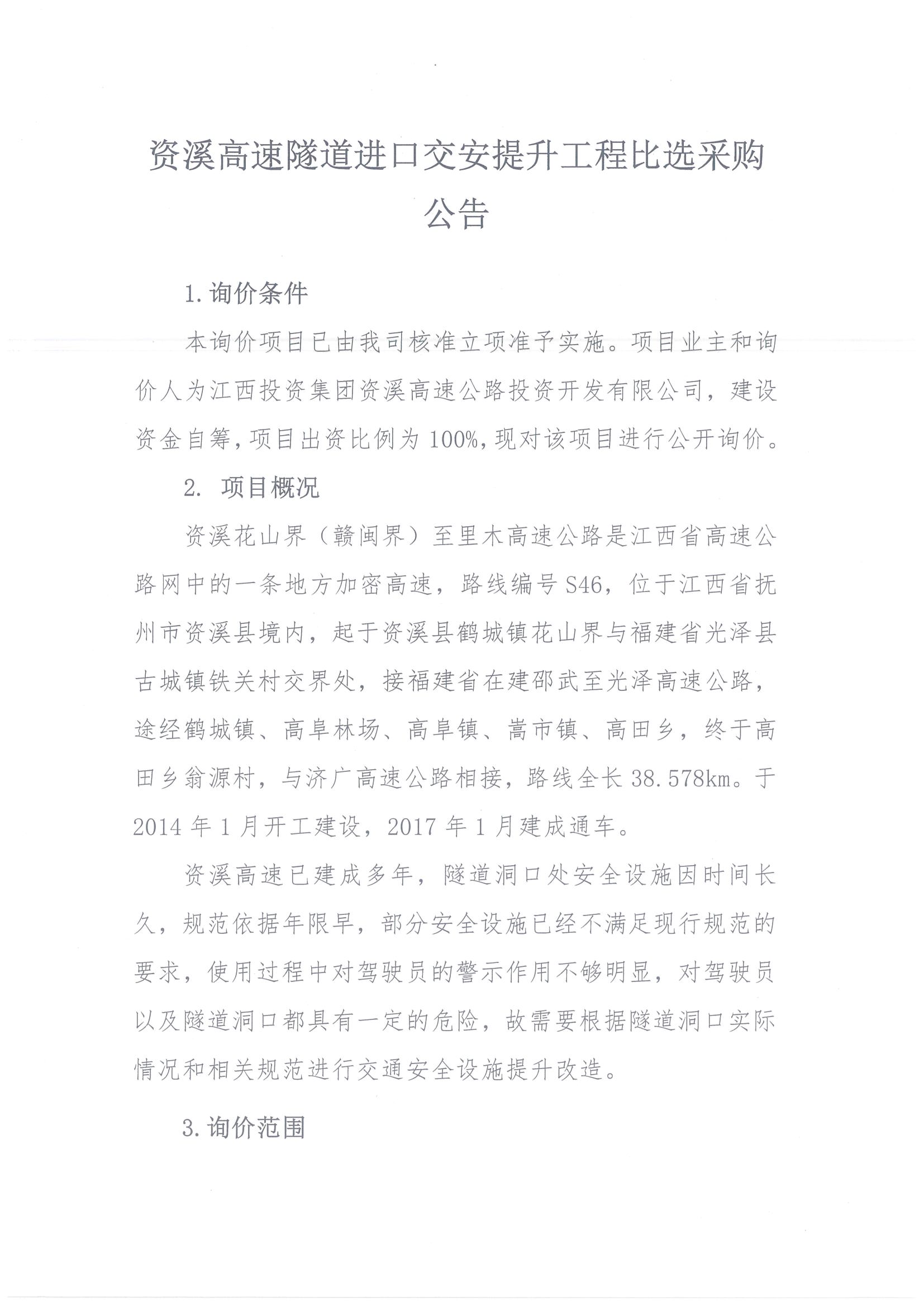 资溪高速隧道进口交安提升工程比选采购公告

1.询价条件

本询价项目已由我司核准立项准予实施。项目业主和询价人为江西投资集团资溪高速公路投资开发有限公司，建设资金自筹，项目出资比例为100%，现对该项目进行公开询价。

2. 项目概况

资溪花山界（赣闽界）至里木高速公路是江西省高速公路网中的一条地方加密高速，路线编号S46，位于江西省抚州市资溪县境内，起于资溪县鹤城镇花山界与福建省光泽县古城镇铁关村交界处，接福建省在建邵武至光泽高速公路，途经鹤城镇、高阜林场、高阜镇、嵩市镇、高田乡，终于高田乡翁源村，与济广高速公路相接，路线全长38.578km。于2014年1月开工建设，2017年1月建成通车。

资溪高速已建成多年，隧道洞口处安全设施因时间长久，规范依据年限早，部分安全设施已经不满足现行规范的要求，使用过程中对驾驶员的警示作用不够明显，对驾驶员以及隧道洞口都具有一定的危险，故需要根据隧道洞口实际情况和相关规范进行交通安全设施提升改造。

3.询价范围